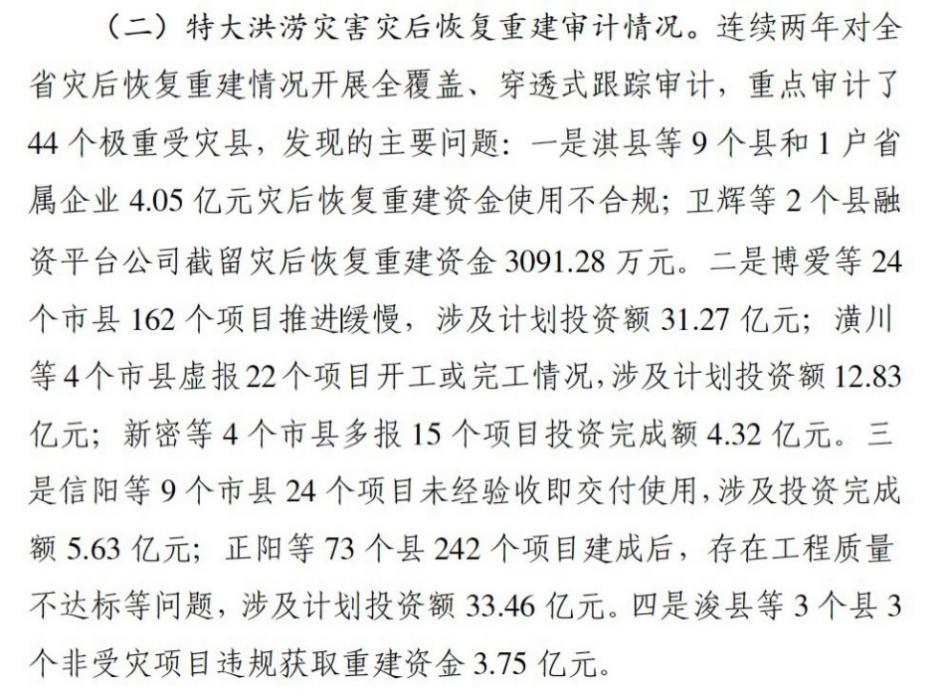 （二）特大洪涝灾害灾后恢复重建审计情况。连续两年对全省灾后恢复重建情况开展全覆盖、穿透式跟踪审计，重点审计了44个极重受灾县，发现的主要问题：一是淇县等9个县和1户省属企业4.05亿元灾后恢复重建资金使用不合规；卫辉等2个县融资平台公司截留灾后恢复重建资金3091.28万元。二是博爱等24个市县162个项目推进缓慢，涉及计划投资额31.27亿元；潢川等4个市县虚报22个项目开工或完工情况，涉及计划投资额12.83亿元；新密等4个市县多报15个项目投资完成额4.32亿元。三是信阳等9个市县24个项目未经验收即交付使用，涉及投资完成额5.63亿元；正阳等73个县242个项目建成后，存在工程质量不达标等问题，涉及计划投资额33.46亿元。四是浚县等3个县3个非受灾项目违规获取重建资金3.75亿元。